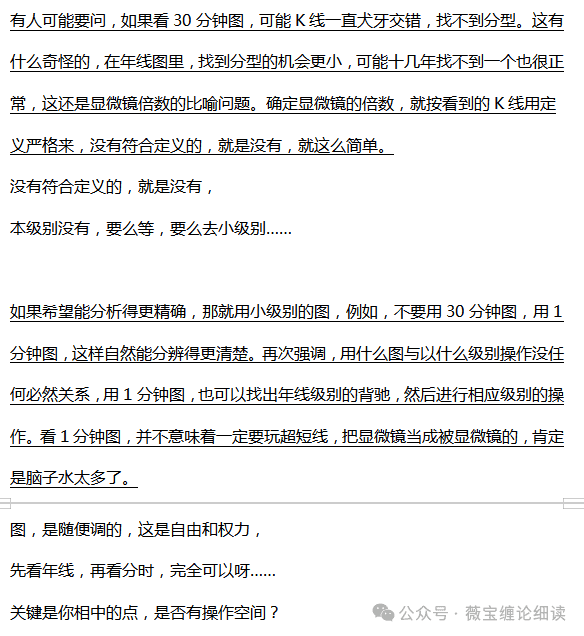 有人可能要问，如果看 30 分钟图，可能 K 线一直犬牙交错，找不到分型。这有什么奇怪的，在年线图里，找到分型的机会更小，可能十几年找不到一个也很正常，这还是显微镜倍数的比喻问题。确定显微镜的倍数，就按看到的 K 线用定义严格来，没有符合定义的，就是没有，就这么简单。

没有符合定义的，就是没有，

本级别没有，要么等，要么去小级别......

如果希望能分析得更精确，那就用小级别的图，例如，不要用 30 分钟图，用 1 分钟图，这样自然能分辨得更清楚。再次强调，用什么图与以什么级别操作没任何必然关系，用 1 分钟图，也可以找出年线级别的背驰，然后进行相应级别的操作。看 1 分钟图，并不意味着一定要玩超短线，把显微镜当成被显微镜的，肯定是脑子水太多了。

图，是随便调的，这是自由和权力，

先看年线，再看分时，完全可以呀......

关键是你相中的点，是否有操作空间？

公众号 · 薇宝缠论细读